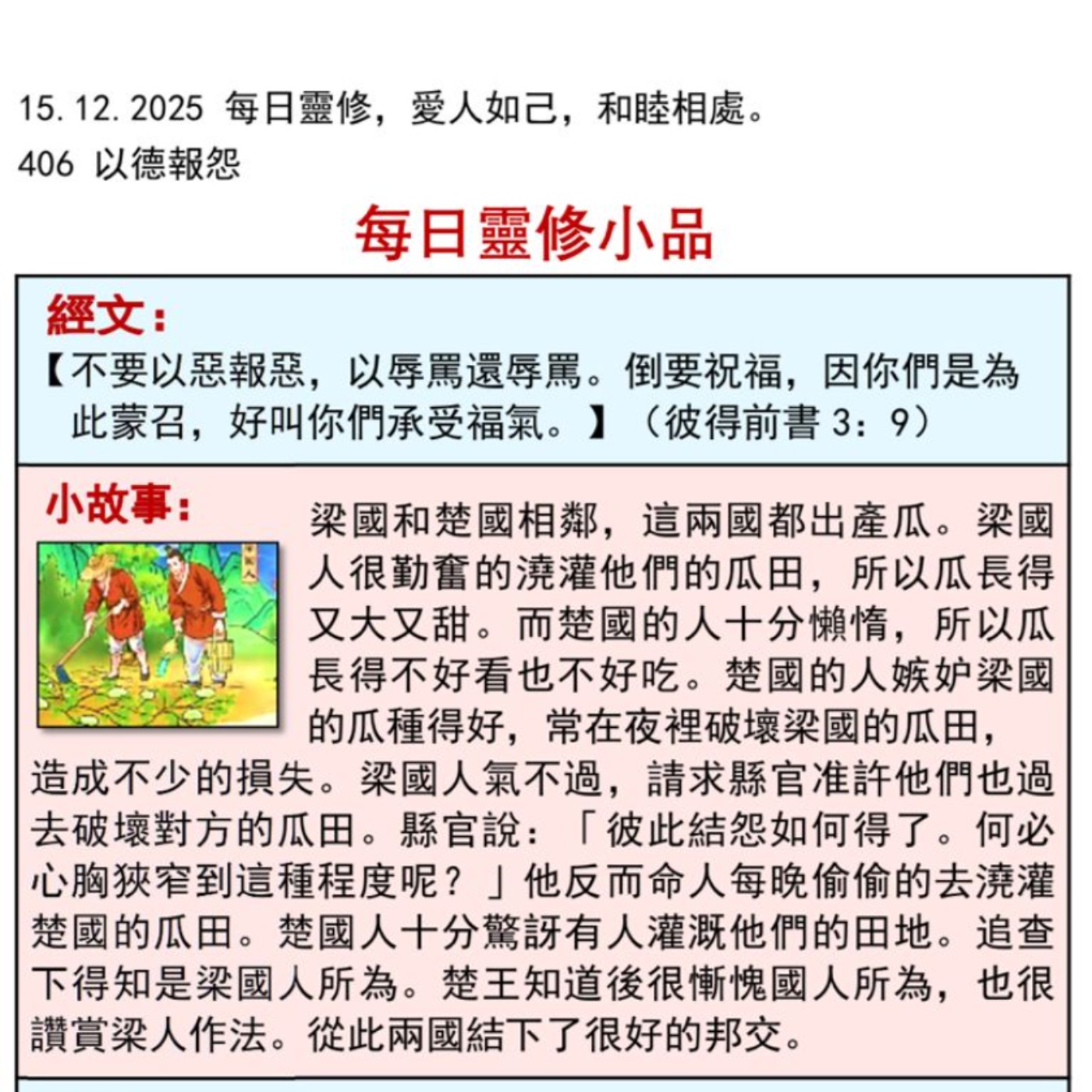 15.12.2025 每日靈修，愛人如己，和睦相處。
406 以德報怨

每日靈修小品

經文：
【不要以惡報惡，以辱罵還辱罵。倒要祝福，因你們是為此蒙召，好叫你們承受福氣。】（彼得前書3：9）

小故事：
梁國和楚國相鄰，這兩國都出產瓜。梁國人很勤奮的澆灌他們的瓜田，所以瓜長得又大又甜。而楚國的人十分懶惰，所以瓜長得不好看也不好吃。楚國的人嫉妒梁國的瓜種得好，常在夜裡破壞梁國的瓜田，造成不少的損失。梁國人氣不過，請求縣官准許他們也過去破壞對方的瓜田。縣官說：「彼此結怨如何得了。何必心胸狹窄到這種程度呢？」他反而命人每晚偷偷的去澆灌楚國的瓜田。楚國人十分驚訝有人灌溉他們的田地。追查下得知是梁國人所為。楚王知道後很慚愧國人所為，也很讚賞梁人作法。從此兩國結下了很好的邦交。